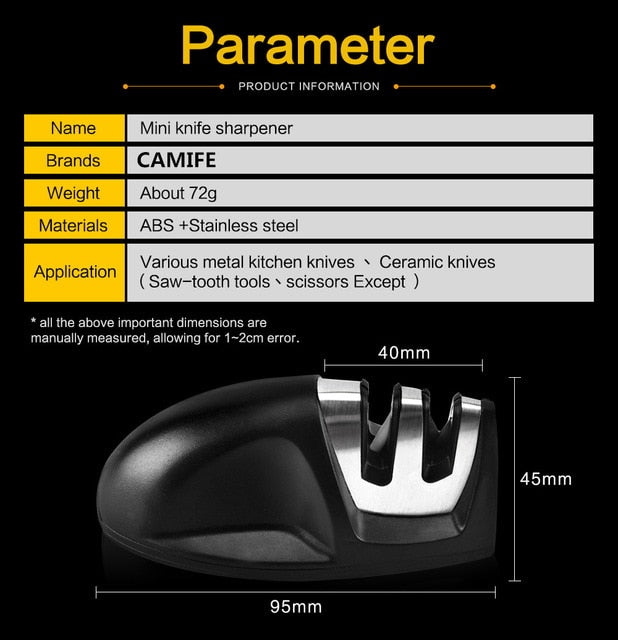 Parameter

PRODUCT INFORMATION

Name
Mini knife sharpener

Brands
CAMIFE

Weight
About 72g

Materials
ABS +Stainless steel

Application
Various metal kitchen knives 、 Ceramic knives
( Saw-tooth tools、scissors Except )

* all the above important dimensions are manually measured, allowing for 1~2cm error.

40mm

45mm

95mm